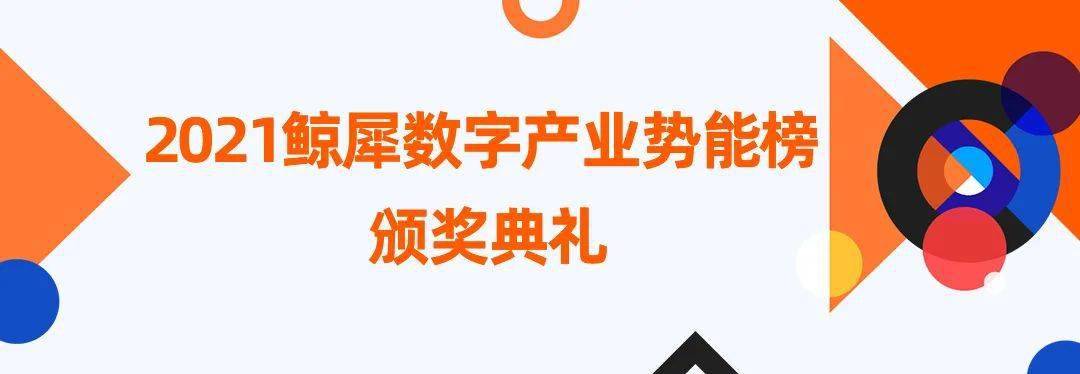 2021鲸犀数字产业势能榜
颁奖典礼